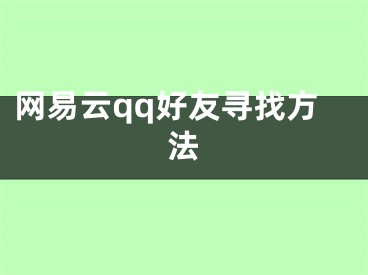 网易云qq好友寻找方法